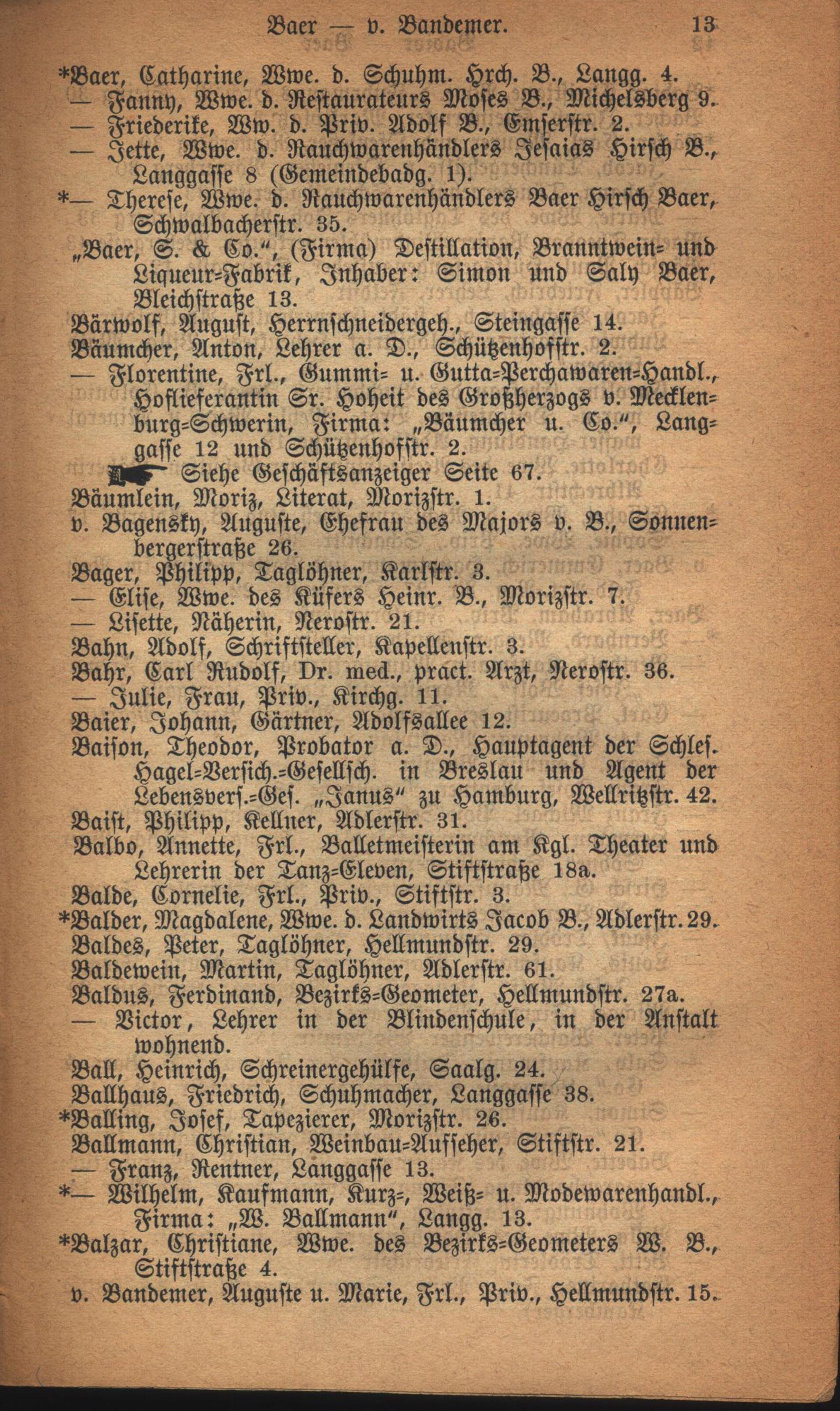 Baer — v. Bandemer. 13

*Baer, Catharine, Wwe. d. Schuhm. Hrch. B., Langg. 4.
— Fanny, Wwe. d. Restaurateurs Moses B., Michelsberg 9.
— Friederike, Ww. d. Priv. Adolf B., Emserstr. 2.
— Jette, Wwe. d. Rauchwarenhändlers Jesaias Hirsch B., Langgasse 8 (Gemeindebadg. 1).
*— Therese, Wwe. d. Rauchwarenhändlers Baer Hirsch Baer, Schwalbacherstr. 35.
„Baer, S. & Co.", (Firma) Destillation, Branntwein- und Liqueur-Fabrik, Inhaber: Simon und Saly Baer, Bleichstraße 13.
Bärwolf, August, Herrnschneidergeh., Steingasse 14.
Bäumcher, Anton, Lehrer a. D., Schützenhofstr. 2.
— Florentine, Frl., Gummi- u. Gutta-Perchawaren-Handl., Hoflieferantin Sr. Hoheit des Großherzogs v. Mecklenburg-Schwerin, Firma: „Bäumcher u. Co.", Langgasse 12 und Schützenhofstr. 2.
Siehe Geschäftsanzeiger Seite 67.
Bäumlein, Moriz, Literat, Morizstr. 1.
v. Bagensky, Auguste, Ehefrau des Majors v. B., Sonnenbergerstraße 26.
Bager, Philipp, Taglöhner, Karlstr. 3.
— Elise, Wwe. des Küfers Heinr. B., Morizstr. 7.
— Lisette, Näherin, Nerostr. 21.
Bahn, Adolf, Schriftsteller, Kapellenstr. 3.
Bahr, Carl Rudolf, Dr. med., pract. Arzt, Nerostr. 36.
— Julie, Frau, Priv., Kirchg. 11.
Baier, Johann, Gärtner, Adolfsallee 12.
Baison, Theodor, Probator a. D., Hauptagent der Schles. Hagel-Versich.-Gesellsch. in Breslau und Agent der Lebensvers.-Ges. „Janus" zu Hamburg, Wellritzstr. 42.
Baist, Philipp, Kellner, Adlerstr. 31.
Balbo, Annette, Frl., Balletmeisterin am Kgl. Theater und Lehrerin der Tanz-Eleven, Stiftstraße 18a.
Balde, Cornelie, Frl., Priv., Stiftstr. 3.
*Balder, Magdalene, Wwe. d. Landwirts Jacob B., Adlerstr. 29.
Baldes, Peter, Taglöhner, Hellmundstr. 29.
Baldewein, Martin, Taglöhner, Adlerstr. 61.
Baldus, Ferdinand, Bezirks-Geometer, Hellmundstr. 27a.
— Victor, Lehrer in der Blindenschule, in der Anstalt wohnend.
Ball, Heinrich, Schreinergehülfe, Saalg. 24.
Ballhaus, Friedrich, Schuhmacher, Langgasse 38.
*Balling, Josef, Tapezierer, Morizstr. 26.
Ballmann, Christian, Weinbau-Aufseher, Stiftstr. 21.
— Franz, Rentner, Langgasse 13.
*— Wilhelm, Kaufmann, Kurz-, Weiß- u. Modewarenhandl., Firma: „W. Ballmann", Langg. 13.
*Balzar, Christiane, Wwe. des Bezirks-Geometers W. B., Stiftstraße 4.
v. Bandemer, Auguste u. Marie, Frl., Priv., Hellmundstr. 15.